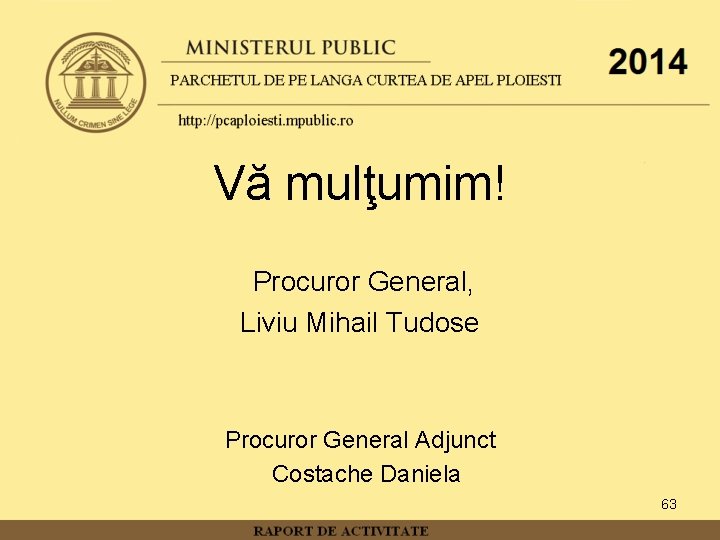 NULLUM CRIMEN SINE LEGE

MINISTERUL PUBLIC

PARCHETUL DE PE LANGA CURTEA DE APEL PLOIESTI

2014

http://pcaploiesti.mpublic.ro

Vă mulţumim!

Procuror General,
Liviu Mihail Tudose

Procuror General Adjunct
Costache Daniela

63

RAPORT DE ACTIVITATE